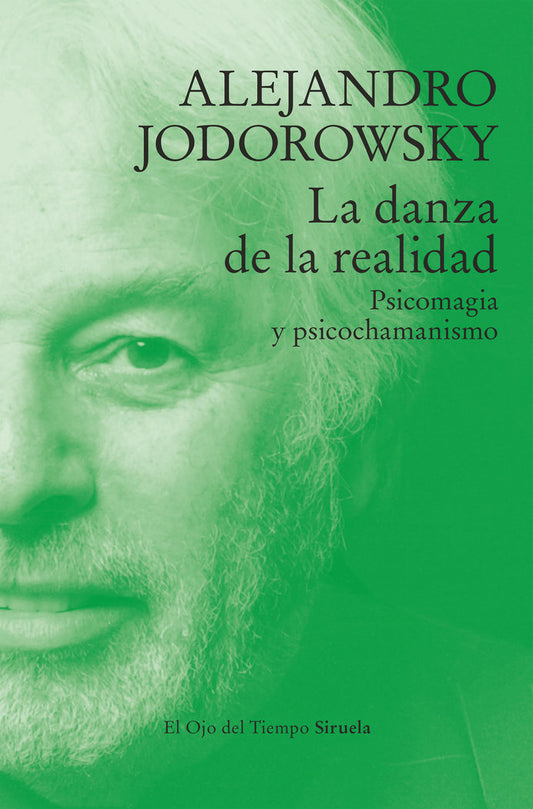 ALEJANDRO
JODOROWSKY

La danza
de la realidad

Psicomagia
y psicochamanismo

El Ojo del Tiempo Siruela